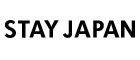 STAY JAPAN